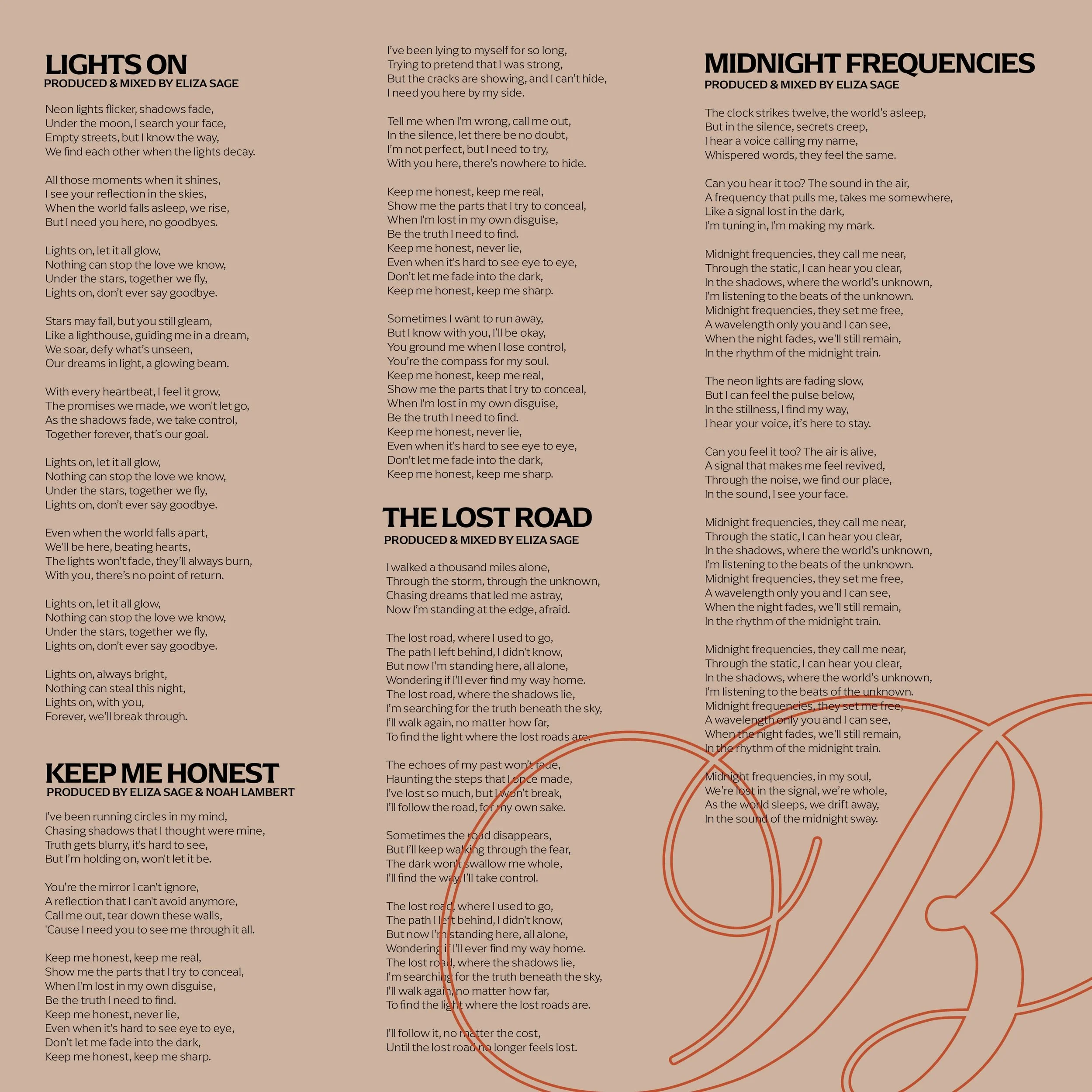 LIGHTS ON
PRODUCED & MIXED BY ELIZA SAGE

Neon lights flicker, shadows fade,
Under the moon, I search your face,
Empty streets, but I know the way,
We find each other when the lights decay.

All those moments when it shines,
I see your reflection in the skies,
When the world falls asleep, we rise,
But I need you here, no goodbyes.

Lights on, let it all glow,
Nothing can stop the love we know,
Under the stars, together we fly,
Lights on, don't ever say goodbye.

Stars may fall, but you still gleam,
Like a lighthouse, guiding me in a dream,
We soar, defy what's unseen,
Our dreams in light, a glowing beam.

With every heartbeat, I feel it grow,
The promises we made, we won't let go,
As the shadows fade, we take control,
Together forever, that's our goal.

Lights on, let it all glow,
Nothing can stop the love we know,
Under the stars, together we fly,
Lights on, don't ever say goodbye.

Even when the world falls apart,
We'll be here, beating hearts,
The lights won't fade, they'll always burn,
With you, there's no point of return.

Lights on, let it all glow,
Nothing can stop the love we know,
Under the stars, together we fly,
Lights on, don't ever say goodbye.

Lights on, always bright,
Nothing can steal this night,
Lights on, with you,
Forever, we'll break through.

KEEP ME HONEST
PRODUCED BY ELIZA SAGE & NOAH LAMBERT

I've been running circles in my mind,
Chasing shadows that I thought were mine,
Truth gets blurry, it's hard to see,
But I'm holding on, won't let it be.

You're the mirror I can't ignore,
A reflection that I can't avoid anymore,
Call me out, tear down these walls,
'Cause I need you to see me through it all.

Keep me honest, keep me real,
Show me the parts that I try to conceal,
When I'm lost in my own disguise,
Be the truth I need to find.
Keep me honest, never lie,
Even when it's hard to see eye to eye,
Don't let me fade into the dark,
Keep me honest, keep me sharp.

I've been lying to myself for so long,
Trying to pretend that I was strong,
But the cracks are showing, and I can't hide,
I need you here by my side.

Tell me when I'm wrong, call me out,
In the silence, let there be no doubt,
I'm not perfect, but I need to try,
With you here, there's nowhere to hide.

Keep me honest, keep me real,
Show me the parts that I try to conceal,
When I'm lost in my own disguise,
Be the truth I need to find.
Keep me honest, never lie,
Even when it's hard to see eye to eye,
Don't let me fade into the dark,
Keep me honest, keep me sharp.

Sometimes I want to run away,
But I know with you, I'll be okay,
You ground me when I lose control,
You're the compass for my soul.
Keep me honest, keep me real,
Show me the parts that I try to conceal,
When I'm lost in my own disguise,
Be the truth I need to find.
Keep me honest, never lie,
Even when it's hard to see eye to eye,
Don't let me fade into the dark,
Keep me honest, keep me sharp.

THE LOST ROAD
PRODUCED & MIXED BY ELIZA SAGE

I walked a thousand miles alone,
Through the storm, through the unknown,
Chasing dreams that led me astray,
Now I'm standing at the edge, afraid.

The lost road, where I used to go,
The path I left behind, I didn't know,
But now I'm standing here, all alone,
Wondering if I'll ever find my way home.
The lost road, where the shadows lie,
I'm searching for the truth beneath the sky,
I'll walk again, no matter how far,
To find the light where the lost roads are.

The echoes of my past won't fade,
Haunting the steps that I once made,
I've lost so much, but I won't break,
I'll follow the road, for my own sake.

Sometimes the road disappears,
But I'll keep walking through the fear,
The dark won't swallow me whole,
I'll find the way, I'll take control.

The lost road, where I used to go,
The path I left behind, I didn't know,
But now I'm standing here, all alone,
Wondering if I'll ever find my way home.
The lost road, where the shadows lie,
I'm searching for the truth beneath the sky,
I'll walk again, no matter how far,
To find the light where the lost roads are.

I'll follow it, no matter the cost,
Until the lost road no longer feels lost.

MIDNIGHT FREQUENCIES
PRODUCED & MIXED BY ELIZA SAGE

The clock strikes twelve, the world's asleep,
But in the silence, secrets creep,
I hear a voice calling my name,
Whispered words, they feel the same.

Can you hear it too? The sound in the air,
A frequency that pulls me, takes me somewhere,
Like a signal lost in the dark,
I'm tuning in, I'm making my mark.

Midnight frequencies, they call me near,
Through the static, I can hear you clear,
In the shadows, where the world's unknown,
I'm listening to the beats of the unknown.
Midnight frequencies, they set me free,
A wavelength only you and I can see,
When the night fades, we'll still remain,
In the rhythm of the midnight train.

The neon lights are fading slow,
But I can feel the pulse below,
In the stillness, I find my way,
I hear your voice, it's here to stay.

Can you feel it too? The air is alive,
A signal that makes me feel revived,
Through the noise, we find our place,
In the sound, I see your face.

Midnight frequencies, they call me near,
Through the static, I can hear you clear,
In the shadows, where the world's unknown,
I'm listening to the beats of the unknown.
Midnight frequencies, they set me free,
A wavelength only you and I can see,
When the night fades, we'll still remain,
In the rhythm of the midnight train.

Midnight frequencies, they call me near,
Through the static, I can hear you clear,
In the shadows, where the world's unknown,
I'm listening to the beats of the unknown.
Midnight frequencies, they set me free,
A wavelength only you and I can see,
When the night fades, we'll still remain,
In the rhythm of the midnight train.

Midnight frequencies, in my soul,
We're lost in the signal, we're whole,
As the world sleeps, we drift away,
In the sound of the midnight sway.